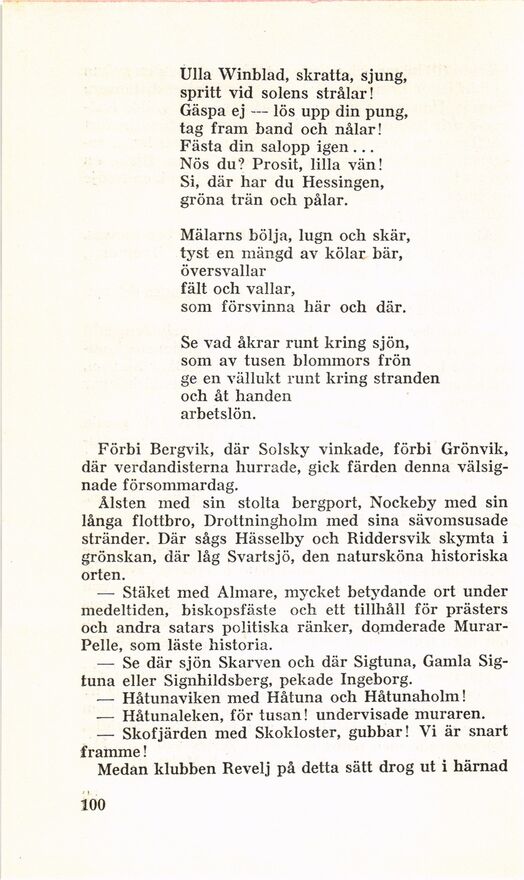 Ulla Winblad, skratta, sjung,
spritt vid solens strålar!
Gäspa ej — lös upp din pung,
tag fram band och nålar!
Fästa din salopp igen...
Nös du? Prosit, lilla vän!
Si, där har du Hessingen,
gröna trän och pålar.

Mälarns bölja, lugn och skär,
tyst en mängd av kölar bär,
översvallar
fält och vallar,
som försvinna här och där.

Se vad åkrar runt kring sjön,
som av tusen blommors frön
ge en vällukt runt kring stranden
och åt handen
arbetslön.

Förbi Bergvik, där Solsky vinkade, förbi Grönvik, där verdandisterna hurrade, gick färden denna välsignade försommardag.

Ålsten med sin stolta bergport, Nockeby med sin långa flottbro, Drottningholm med sina sävomsusade stränder. Där sågs Hässelby och Riddersvik skymta i grönskan, där låg Svartsjö, den natursköna historiska orten.

— Stäket med Almare, mycket betydande ort under medeltiden, biskopsfäste och ett tillhåll för prästers och andra satars politiska ränker, domderade Murar-Pelle, som läste historia.

— Se där sjön Skarven och där Sigtuna, Gamla Sigtuna eller Signhildsberg, pekade Ingeborg.

— Håtunaviken med Håtuna och Håtunaholm!

— Håtunaleken, för tusan! undervisade muraren.

— Skofjärden med Skokloster, gubbar! Vi är snart framme!

Medan klubben Revelj på detta sätt drog ut i härnad

100